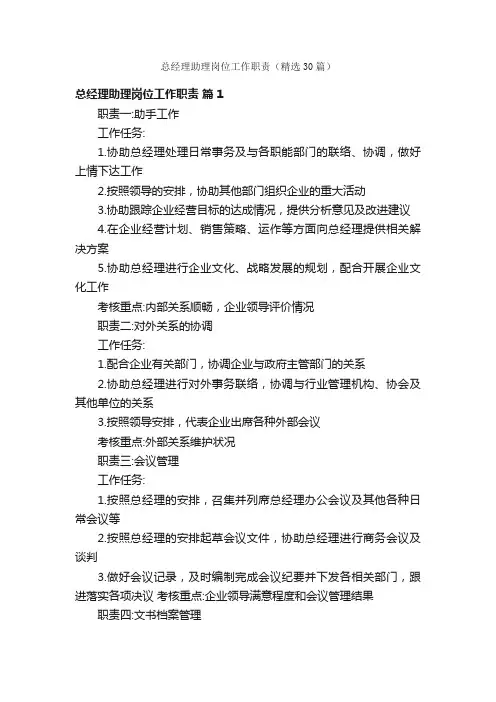 总经理助理岗位工作职责（精选30篇）

总经理助理岗位工作职责 篇1

职责一:助手工作

工作任务:

1.协助总经理处理日常事务及与各职能部门的联络、协调，做好上情下达工作

2.按照领导的安排，协助其他部门组织企业的重大活动

3.协助跟踪企业经营目标的达成情况，提供分析意见及改进建议

4.在企业经营计划、销售策略、运作等方面向总经理提供相关解决方案

5.协助总经理进行企业文化、战略发展的规划，配合开展企业文化工作

考核重点:内部关系顺畅，企业领导评价情况

职责二:对外关系的协调

工作任务:

1.配合企业有关部门，协调企业与政府主管部门的关系

2.协助总经理进行对外事务联络，协调与行业管理机构、协会及其他单位的关系

3.按照领导安排，代表企业出席各种外部会议

考核重点:外部关系维护状况

职责三:会议管理

工作任务:

1.按照总经理的安排，召集并列席总经理办公会议及其他各种日常会议等

2.按照总经理的安排起草会议文件，协助总经理进行商务会议及谈判

3.做好会议记录，及时编制完成会议纪要并下发各相关部门，跟进落实各项决议 考核重点:企业领导满意程度和会议管理结果

职责四:文书档案管理